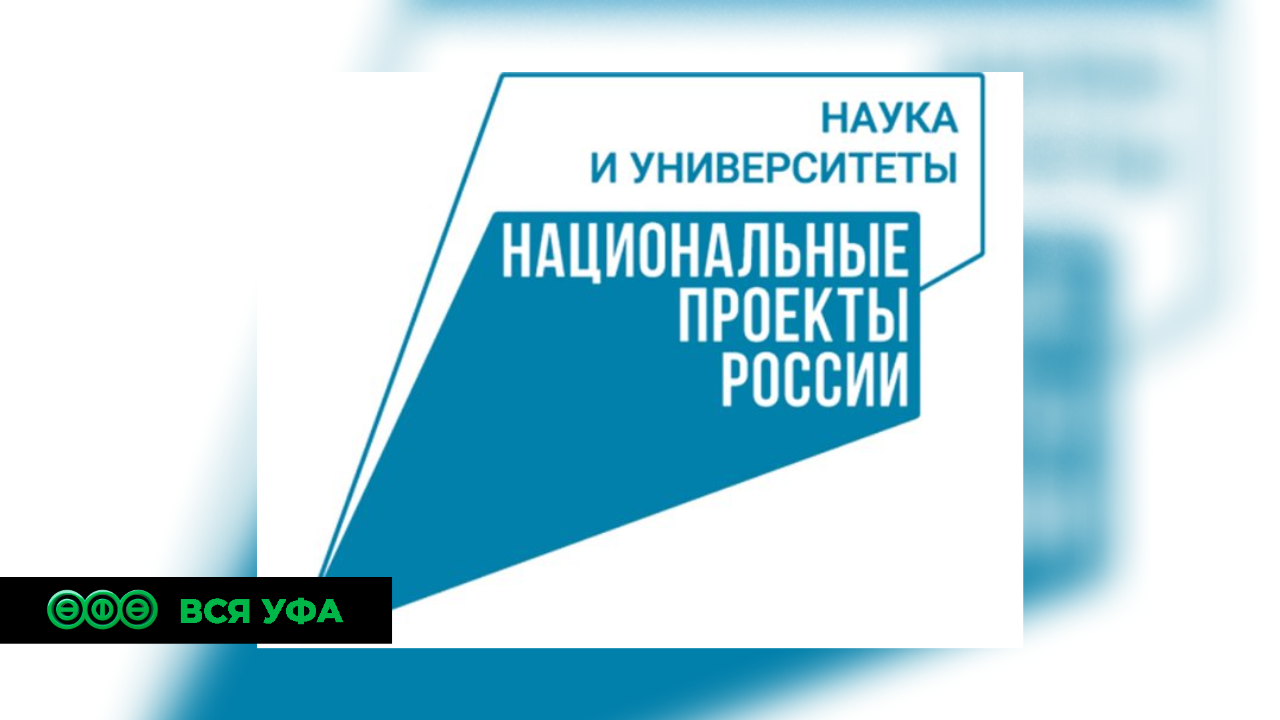 НАУКА
И УНИВЕРСИТЕТЫ

НАЦИОНАЛЬНЫЕ
ПРОЕКТЫ
РОССИИ

ВСЯ УФА